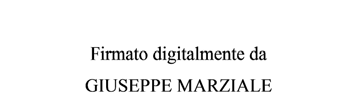 Firmato digitalmente da
GIUSEPPE MARZIALE